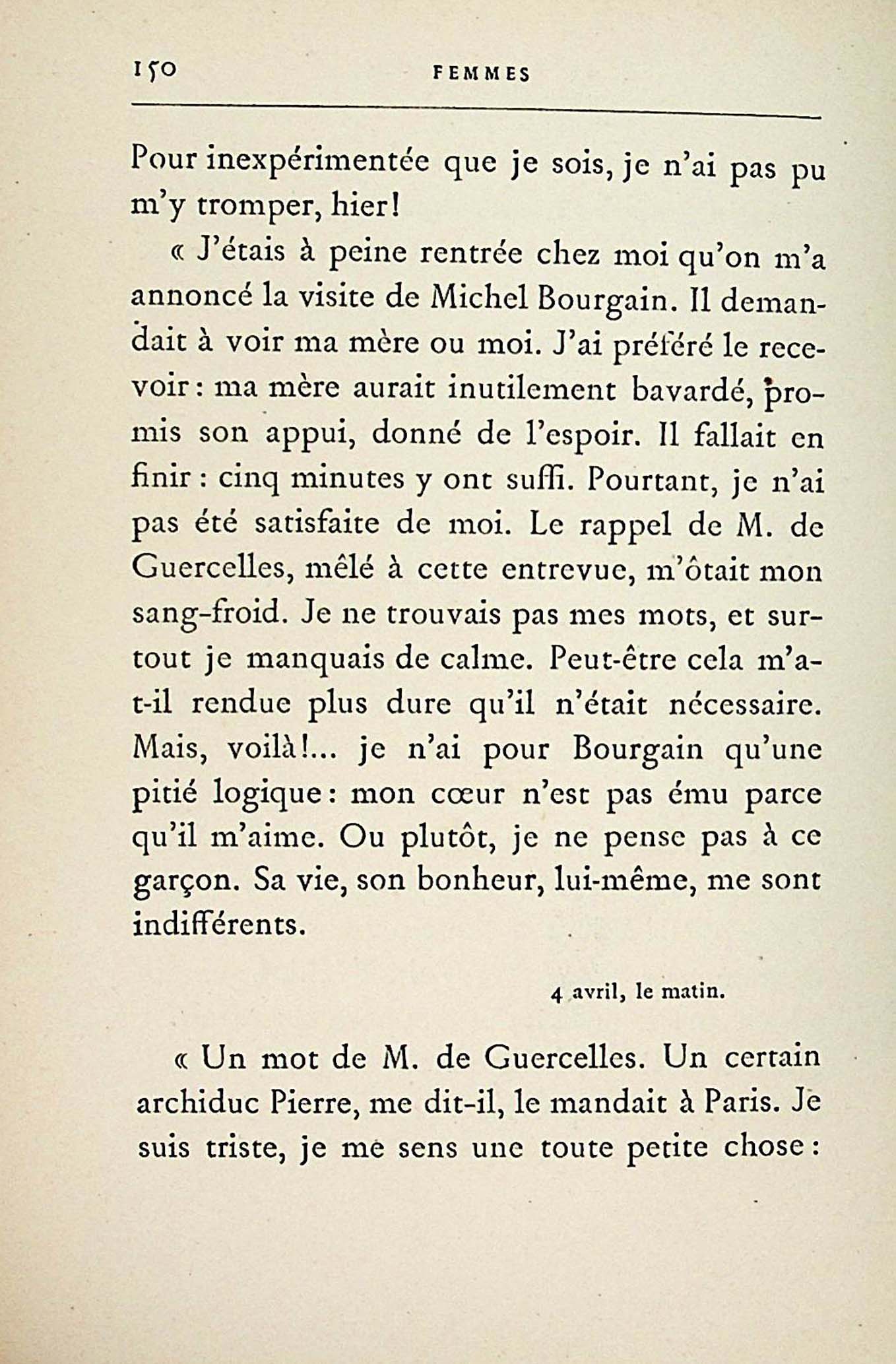 150 FEMMES

Pour inexpérimentée que je sois, je n'ai pas pu m'y tromper, hier!

« J'étais à peine rentrée chez moi qu'on m'a annoncé la visite de Michel Bourgain. Il demandait à voir ma mère ou moi. J'ai préféré le recevoir : ma mère aurait inutilement bavardé, promis son appui, donné de l'espoir. Il fallait en finir : cinq minutes y ont suffi. Pourtant, je n'ai pas été satisfaite de moi. Le rappel de M. de Guercelles, mêlé à cette entrevue, m'ôtait mon sang-froid. Je ne trouvais pas mes mots, et surtout je manquais de calme. Peut-être cela m'a-t-il rendue plus dure qu'il n'était nécessaire. Mais, voilà!... je n'ai pour Bourgain qu'une pitié logique : mon cœur n'est pas ému parce qu'il m'aime. Ou plutôt, je ne pense pas à ce garçon. Sa vie, son bonheur, lui-même, me sont indifférents.

4 avril, le matin.

« Un mot de M. de Guercelles. Un certain archiduc Pierre, me dit-il, le mandait à Paris. Je suis triste, je me sens une toute petite chose :